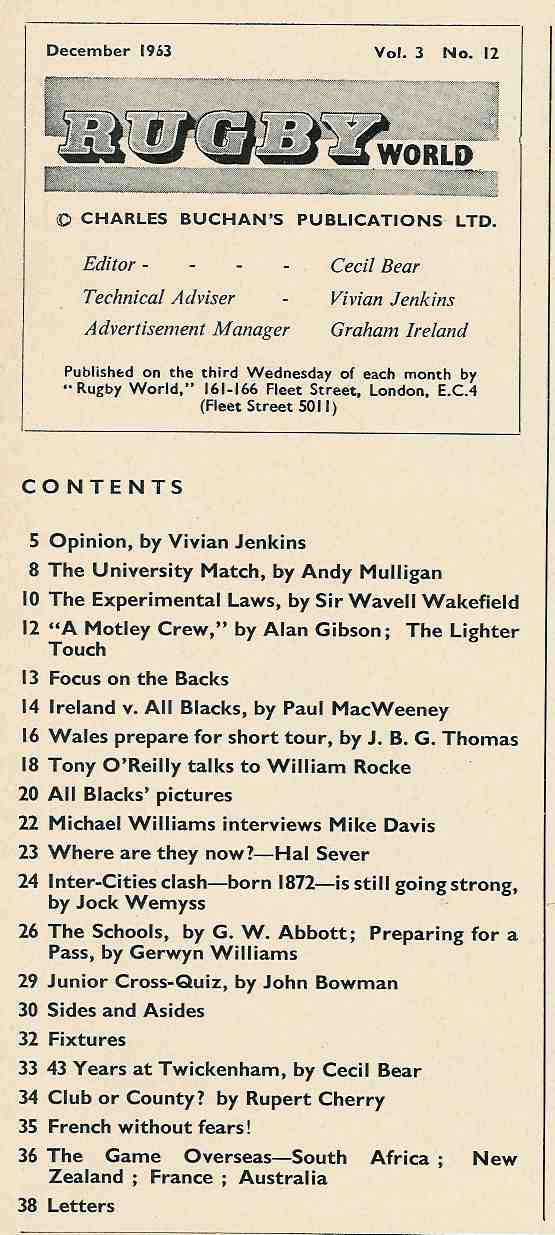 December 1963 Vol. 3 No. 12

RUGBY WORLD

© CHARLES BUCHAN'S PUBLICATIONS LTD.

Editor - - - - Cecil Bear
Technical Adviser - Vivian Jenkins
Advertisement Manager Graham Ireland

Published on the third Wednesday of each month by "Rugby World," 161-166 Fleet Street, London, E.C.4 (Fleet Street 5011)

CONTENTS

5 Opinion, by Vivian Jenkins
8 The University Match, by Andy Mulligan
10 The Experimental Laws, by Sir Wavell Wakefield
12 "A Motley Crew," by Alan Gibson; The Lighter Touch
13 Focus on the Backs
14 Ireland v. All Blacks, by Paul MacWeeney
16 Wales prepare for short tour, by J. B. G. Thomas
18 Tony O'Reilly talks to William Rocke
20 All Blacks' pictures
22 Michael Williams interviews Mike Davis
23 Where are they now?—Hal Sever
24 Inter-Cities clash—born 1872—is still going strong, by Jock Wemyss
26 The Schools, by G. W. Abbott; Preparing for a Pass, by Gerwyn Williams
29 Junior Cross-Quiz, by John Bowman
30 Sides and Asides
32 Fixtures
33 43 Years at Twickenham, by Cecil Bear
34 Club or County? by Rupert Cherry
35 French without fears!
36 The Game Overseas—South Africa; New Zealand; France; Australia
38 Letters